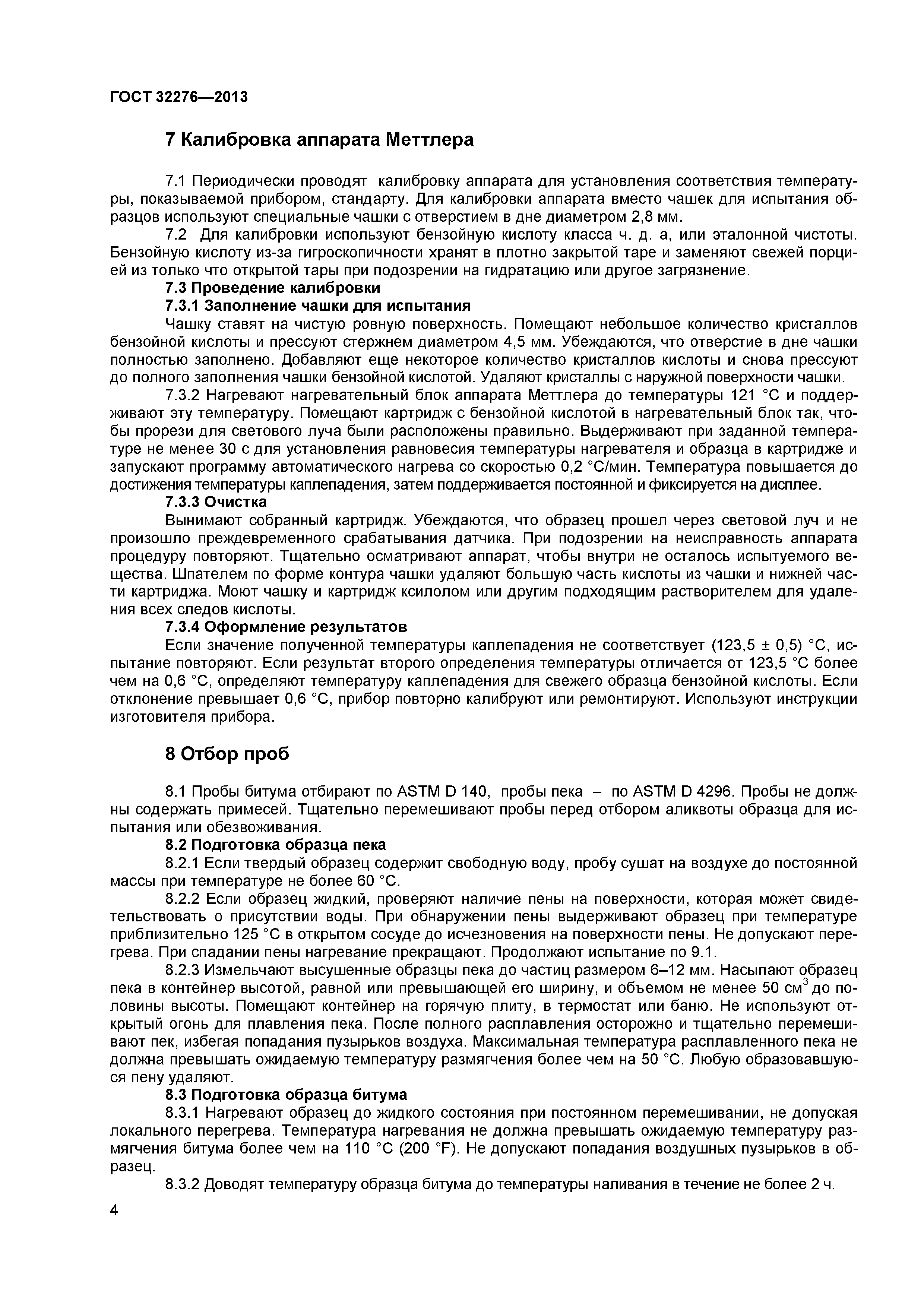 ГОСТ 32276—2013

7 Калибровка аппарата Меттлера

7.1 Периодически проводят калибровку аппарата для установления соответствия температуры, показываемой прибором, стандарту. Для калибровки аппарата вместо чашек для испытания образцов используют специальные чашки с отверстием в дне диаметром 2,8 мм.

7.2 Для калибровки используют бензойную кислоту класса ч. д. а, или эталонной чистоты. Бензойную кислоту из-за гигроскопичности хранят в плотно закрытой таре и заменяют свежей порцией из только что открытой тары при подозрении на гидратацию или другое загрязнение.

7.3 Проведение калибровки

7.3.1 Заполнение чашки для испытания

Чашку ставят на чистую ровную поверхность. Помещают небольшое количество кристаллов бензойной кислоты и прессуют стержнем диаметром 4,5 мм. Убеждаются, что отверстие в дне чашки полностью заполнено. Добавляют еще некоторое количество кристаллов кислоты и снова прессуют до полного заполнения чашки бензойной кислотой. Удаляют кристаллы с наружной поверхности чашки.

7.3.2 Нагревают нагревательный блок аппарата Меттлера до температуры 121 °С и поддерживают эту температуру. Помещают картридж с бензойной кислотой в нагревательный блок так, чтобы прорези для светового луча были расположены правильно. Выдерживают при заданной температуре не менее 30 с для установления равновесия температуры нагревателя и образца в картридже и запускают программу автоматического нагрева со скоростью 0,2 °С/мин. Температура повышается до достижения температуры каплепадения, затем поддерживается постоянной и фиксируется на дисплее.

7.3.3 Очистка

Вынимают собранный картридж. Убеждаются, что образец прошел через световой луч и не произошло преждевременного срабатывания датчика. При подозрении на неисправность аппарата процедуру повторяют. Тщательно осматривают аппарат, чтобы внутри не осталось испытуемого вещества. Шпателем по форме контура чашки удаляют большую часть кислоты из чашки и нижней части картриджа. Моют чашку и картридж ксилолом или другим подходящим растворителем для удаления всех следов кислоты.

7.3.4 Оформление результатов

Если значение полученной температуры каплепадения не соответствует (123,5 ± 0,5) °С, испытание повторяют. Если результат второго определения температуры отличается от 123,5 °С более чем на 0,6 °С, определяют температуру каплепадения для свежего образца бензойной кислоты. Если отклонение превышает 0,6 °С, прибор повторно калибруют или ремонтируют. Используют инструкции изготовителя прибора.

8 Отбор проб

8.1 Пробы битума отбирают по ASTM D 140, пробы пека – по ASTM D 4296. Пробы не должны содержать примесей. Тщательно перемешивают пробы перед отбором аликвоты образца для испытания или обезвоживания.

8.2 Подготовка образца пека

8.2.1 Если твердый образец содержит свободную воду, пробу сушат на воздухе до постоянной массы при температуре не более 60 °С.

8.2.2 Если образец жидкий, проверяют наличие пены на поверхности, которая может свидетельствовать о присутствии воды. При обнаружении пены выдерживают образец при температуре приблизительно 125 °С в открытом сосуде до исчезновения на поверхности пены. Не допускают перегрева. При спадании пены нагревание прекращают. Продолжают испытание по 9.1.

8.2.3 Измельчают высушенные образцы пека до частиц размером 6–12 мм. Насыпают образец пека в контейнер высотой, равной или превышающей его ширину, и объемом не менее 50 см$^3$ до половины высоты. Помещают контейнер на горячую плиту, в термостат или баню. Не используют открытый огонь для плавления пека. После полного расплавления осторожно и тщательно перемешивают пек, избегая попадания пузырьков воздуха. Максимальная температура расплавленного пека не должна превышать ожидаемую температуру размягчения более чем на 50 °С. Любую образовавшуюся пену удаляют.

8.3 Подготовка образца битума

8.3.1 Нагревают образец до жидкого состояния при постоянном перемешивании, не допуская локального перегрева. Температура нагревания не должна превышать ожидаемую температуру размягчения битума более чем на 110 °С (200 °F). Не допускают попадания воздушных пузырьков в образец.

8.3.2 Доводят температуру образца битума до температуры наливания в течение не более 2 ч.

4